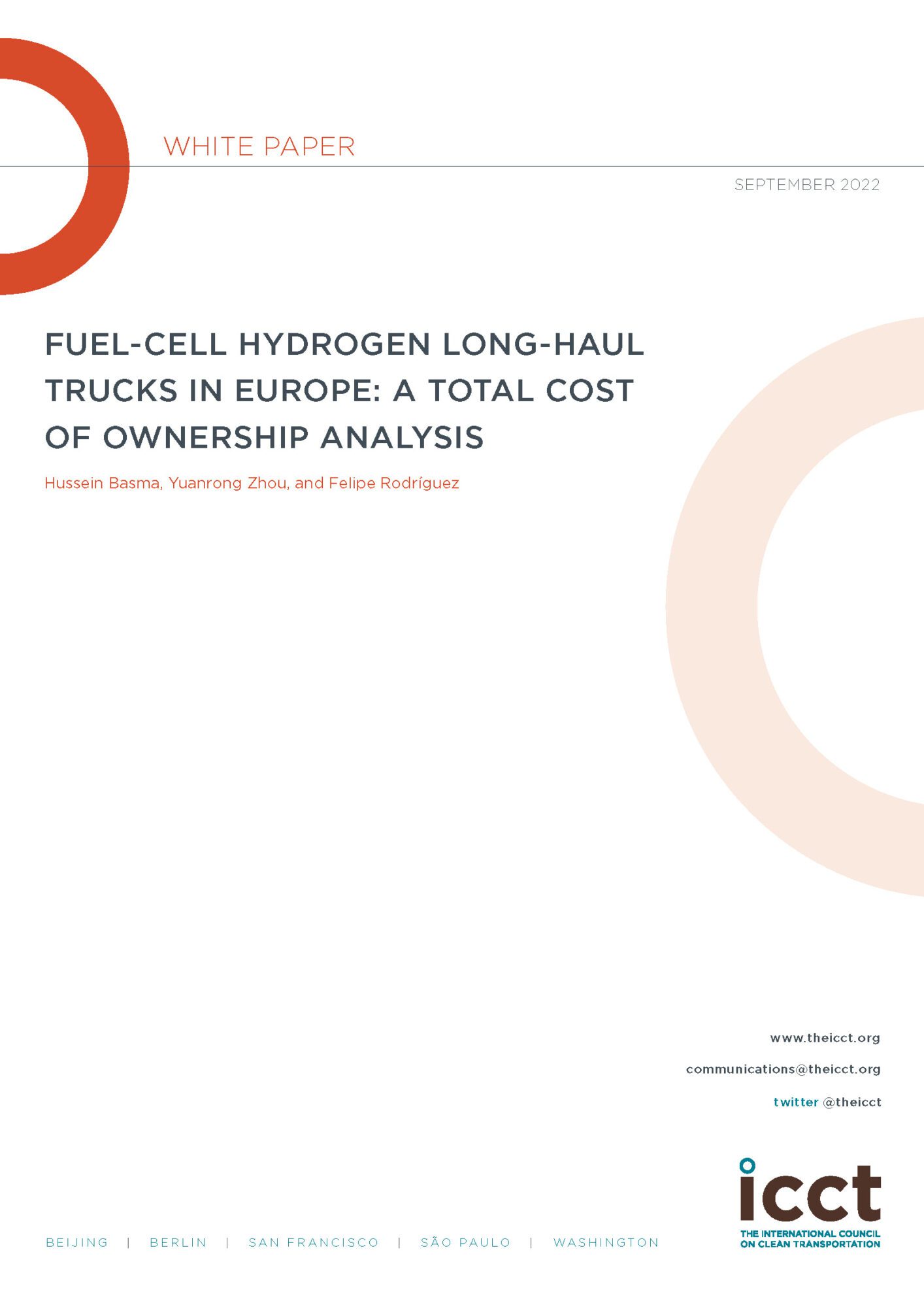 WHITE PAPER

SEPTEMBER 2022

FUEL-CELL HYDROGEN LONG-HAUL TRUCKS IN EUROPE: A TOTAL COST OF OWNERSHIP ANALYSIS

Hussein Basma, Yuanrong Zhou, and Felipe Rodríguez

www.theicct.org

communications@theicct.org

twitter @theicct

BEIJING | BERLIN | SAN FRANCISCO | SÃO PAULO | WASHINGTON

icct
THE INTERNATIONAL COUNCIL ON CLEAN TRANSPORTATION